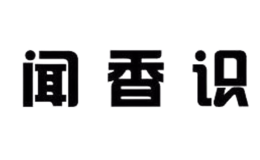 闻香识